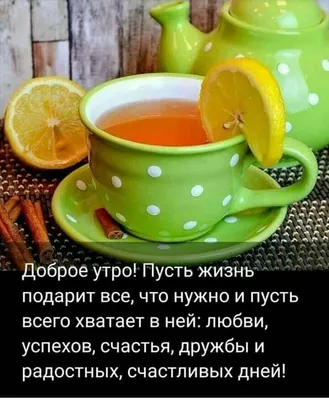 Доброе утро! Пусть жизнь подарит все, что нужно и пусть всего хватает в ней: любви, успехов, счастья, дружбы и радостных, счастливых дней!